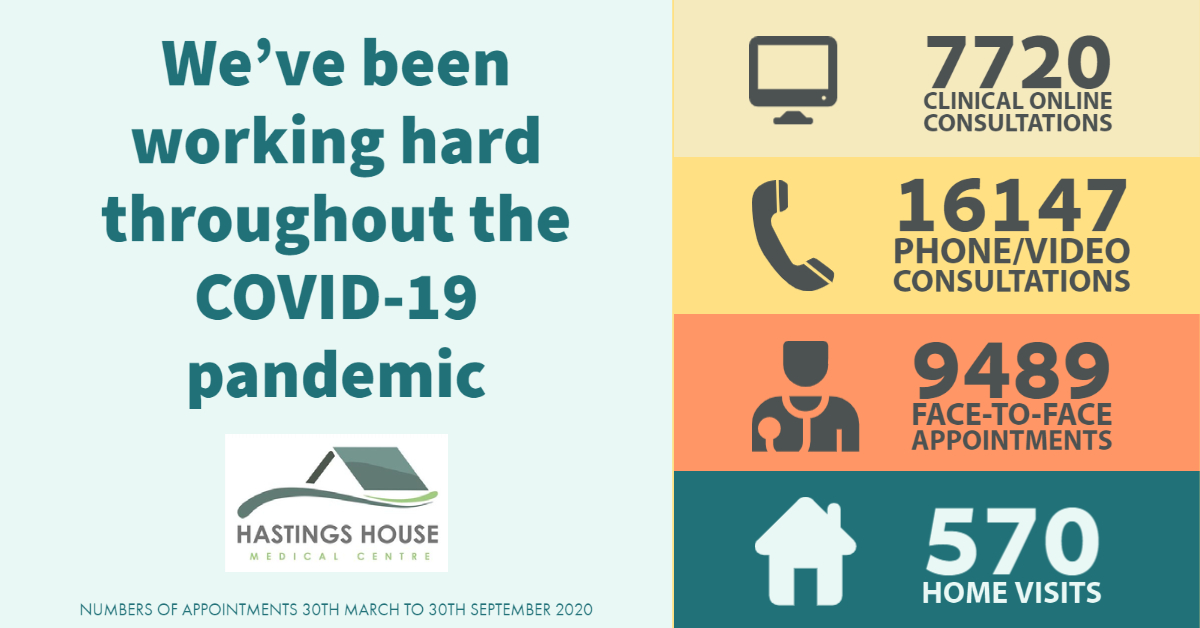 We've been working hard throughout the COVID-19 pandemic

HASTINGS HOUSE
MEDICAL CENTRE

NUMBERS OF APPOINTMENTS 30TH MARCH TO 30TH SEPTEMBER 2020

7720
CLINICAL ONLINE CONSULTATIONS

16147
PHONE/VIDEO CONSULTATIONS

9489
FACE-TO-FACE APPOINTMENTS

570
HOME VISITS